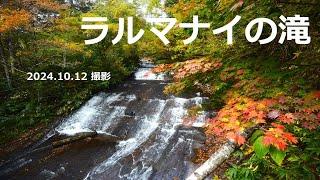 ラルマナイの滝

2024.10.12 撮影